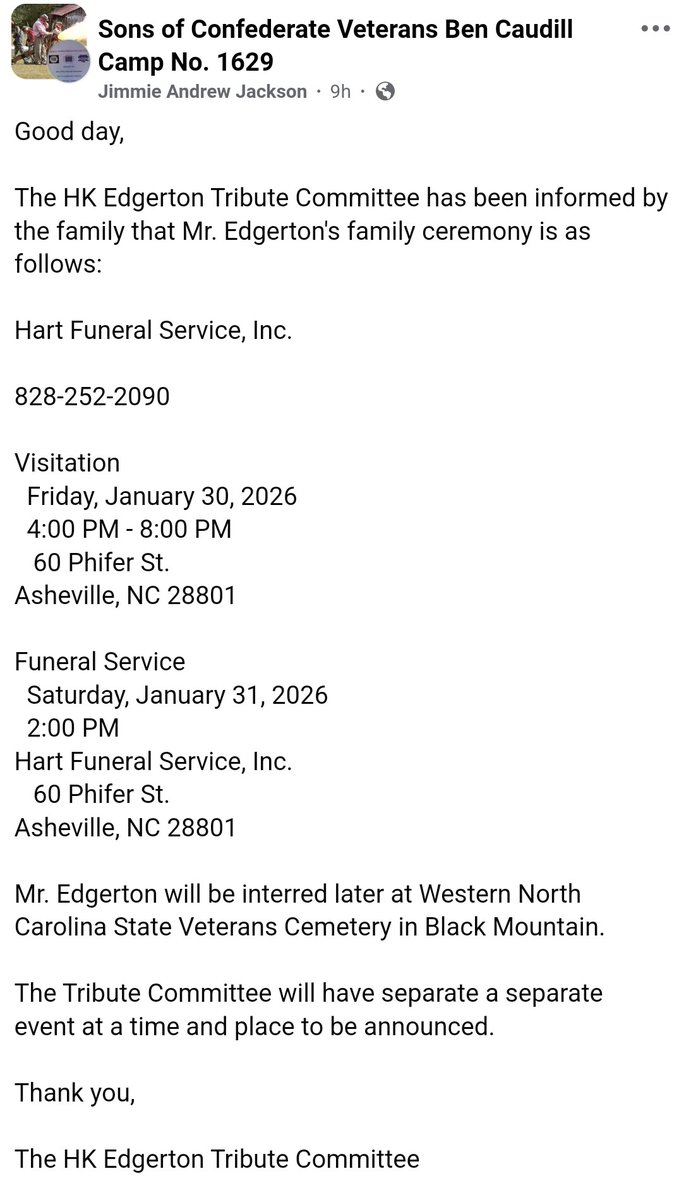 Sons of Confederate Veterans Ben Caudill Camp No. 1629
Jimmie Andrew Jackson · 9h ·

Good day,

The HK Edgerton Tribute Committee has been informed by the family that Mr. Edgerton's family ceremony is as follows:

Hart Funeral Service, Inc.

828-252-2090

Visitation
Friday, January 30, 2026
4:00 PM - 8:00 PM
60 Phifer St.
Asheville, NC 28801

Funeral Service
Saturday, January 31, 2026
2:00 PM
Hart Funeral Service, Inc.
60 Phifer St.
Asheville, NC 28801

Mr. Edgerton will be interred later at Western North Carolina State Veterans Cemetery in Black Mountain.

The Tribute Committee will have separate a separate event at a time and place to be announced.

Thank you,

The HK Edgerton Tribute Committee